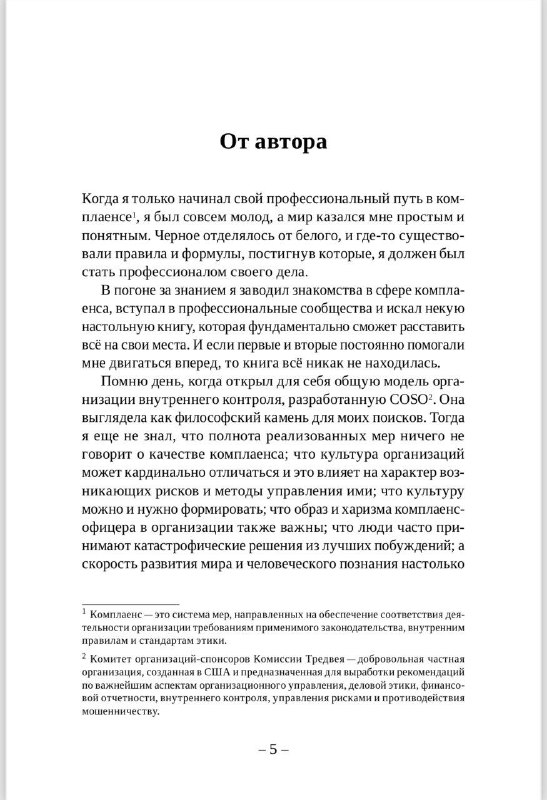 От автора

Когда я только начинал свой профессиональный путь в комплаенсе$^1$, я был совсем молод, а мир казался мне простым и понятным. Черное отделялось от белого, и где-то существовали правила и формулы, постигнув которые, я должен был стать профессионалом своего дела.

В погоне за знанием я заводил знакомства в сфере комплаенса, вступал в профессиональные сообщества и искал некую настольную книгу, которая фундаментально сможет расставить всё на свои места. И если первые и вторые постоянно помогали мне двигаться вперед, то книга всё никак не находилась.

Помню день, когда открыл для себя общую модель организации внутреннего контроля, разработанную COSO$^2$. Она выглядела как философский камень для моих поисков. Тогда я еще не знал, что полнота реализованных мер ничего не говорит о качестве комплаенса; что культура организаций может кардинально отличаться и это влияет на характер возникающих рисков и методы управления ими; что культуру можно и нужно формировать; что образ и харизма комплаенс-офицера в организации также важны; что люди часто принимают катастрофические решения из лучших побуждений; а скорость развития мира и человеческого познания настолько

$^1$ Комплаенс — это система мер, направленных на обеспечение соответствия деятельности организации требованиям применимого законодательства, внутренним правилам и стандартам этики.

$^2$ Комитет организаций-спонсоров Комиссии Тредвея — добровольная частная организация, созданная в США и предназначенная для выработки рекомендаций по важнейшим аспектам организационного управления, деловой этики, финансовой отчетности, внутреннего контроля, управления рисками и противодействия мошенничеству.

– 5 –